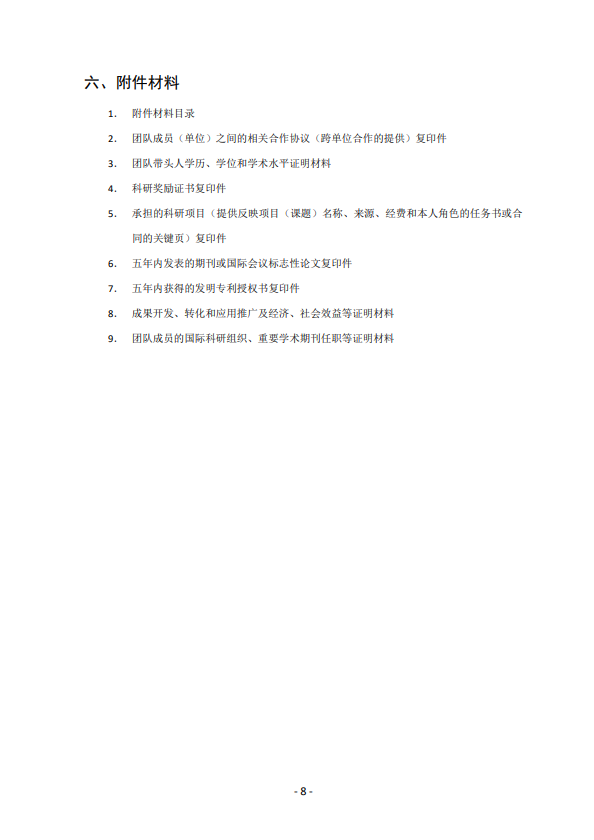 六、附件材料

1. 附件材料目录

2. 团队成员（单位）之间的相关合作协议（跨单位合作的提供）复印件

3. 团队带头人学历、学位和学术水平证明材料

4. 科研奖励证书复印件

5. 承担的科研项目（提供反映项目（课题）名称、来源、经费和本人角色的任务书或合同的关键页）复印件

6. 五年内发表的期刊或国际会议标志性论文复印件

7. 五年内获得的发明专利授权书复印件

8. 成果开发、转化和应用推广及经济、社会效益等证明材料

9. 团队成员的国际科研组织、重要学术期刊任职等证明材料

- 8 -